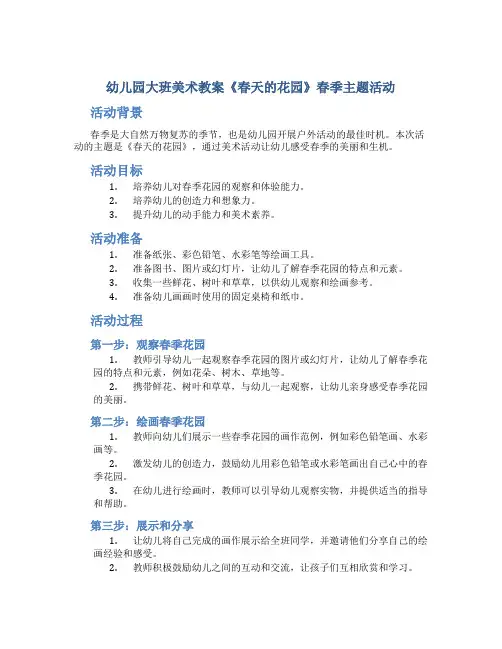 幼儿园大班美术教案《春天的花园》春季主题活动

活动背景

春季是大自然万物复苏的季节，也是幼儿园开展户外活动的最佳时机。本次活动的主题是《春天的花园》，通过美术活动让幼儿感受春季的美丽和生机。

活动目标

1. 培养幼儿对春季花园的观察和体验能力。
2. 培养幼儿的创造力和想象力。
3. 提升幼儿的动手能力和美术素养。

活动准备

1. 准备纸张、彩色铅笔、水彩笔等绘画工具。
2. 准备图书、图片或幻灯片，让幼儿了解春季花园的特点和元素。
3. 收集一些鲜花、树叶和草草，以供幼儿观察和绘画参考。
4. 准备幼儿画画时使用的固定桌椅和纸巾。

活动过程

第一步：观察春季花园

1. 教师引导幼儿一起观察春季花园的图片或幻灯片，让幼儿了解春季花园的特点和元素，例如花朵、树木、草地等。
2. 携带鲜花、树叶和草草，与幼儿一起观察，让幼儿亲身感受春季花园的美丽。

第二步：绘画春季花园

1. 教师向幼儿们展示一些春季花园的画作范例，例如彩色铅笔画、水彩画等。
2. 激发幼儿的创造力，鼓励幼儿用彩色铅笔或水彩笔画出自己心中的春季花园。
3. 在幼儿进行绘画时，教师可以引导幼儿观察实物，并提供适当的指导和帮助。

第三步：展示和分享

1. 让幼儿将自己完成的画作展示给全班同学，并邀请他们分享自己的绘画经验和感受。
2. 教师积极鼓励幼儿之间的互动和交流，让孩子们互相欣赏和学习。